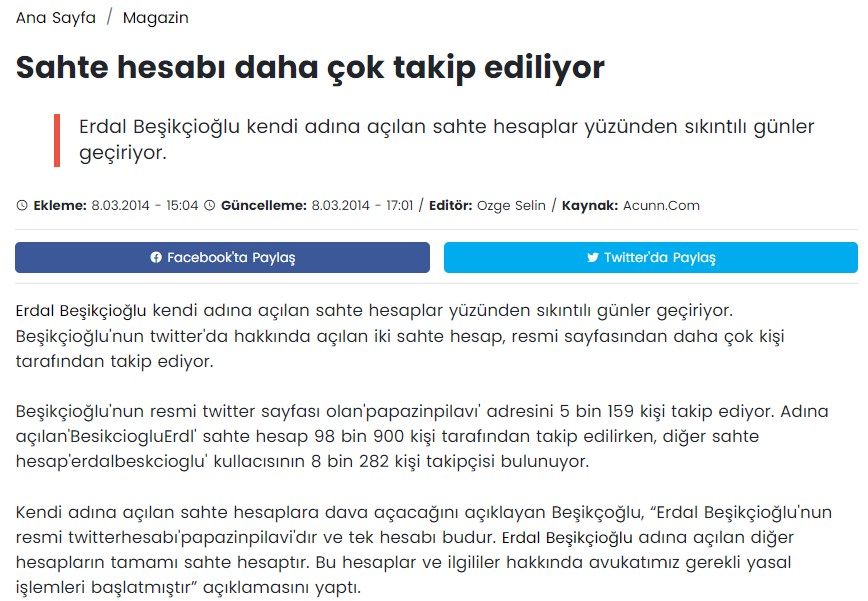 Ana Sayfa / Magazin

Sahte hesabı daha çok takip ediliyor

Erdal Beşikçioğlu kendi adına açılan sahte hesaplar yüzünden sıkıntılı günler geçiriyor.

Ekleme: 8.03.2014 - 15:04 Güncelleme: 8.03.2014 - 17:01 / Editör: Ozge Selin / Kaynak: Acunn.Com

Facebook'ta Paylaş

Twitter'da Paylaş

Erdal Beşikçioğlu kendi adına açılan sahte hesaplar yüzünden sıkıntılı günler geçiriyor. Beşikçioğlu'nun twitter'da hakkında açılan iki sahte hesap, resmi sayfasından daha çok kişi tarafından takip ediyor.

Beşikçioğlu'nun resmi twitter sayfası olan'papazinpilavı' adresini 5 bin 159 kişi takip ediyor. Adına açılan'BesikciogluErdl' sahte hesap 98 bin 900 kişi tarafından takip edilirken, diğer sahte hesap'erdalbeskcioglu' kullacısının 8 bin 282 kişi takipçisi bulunuyor.

Kendi adına açılan sahte hesaplara dava açacağını açıklayan Beşikçoğlu, "Erdal Beşikçioğlu'nun resmi twitterhesabı'papazinpilavi'dır ve tek hesabı budur. Erdal Beşikçioğlu adına açılan diğer hesapların tamamı sahte hesaptır. Bu hesaplar ve ilgililer hakkında avukatımız gerekli yasal işlemleri başlatmıştır" açıklamasını yaptı.